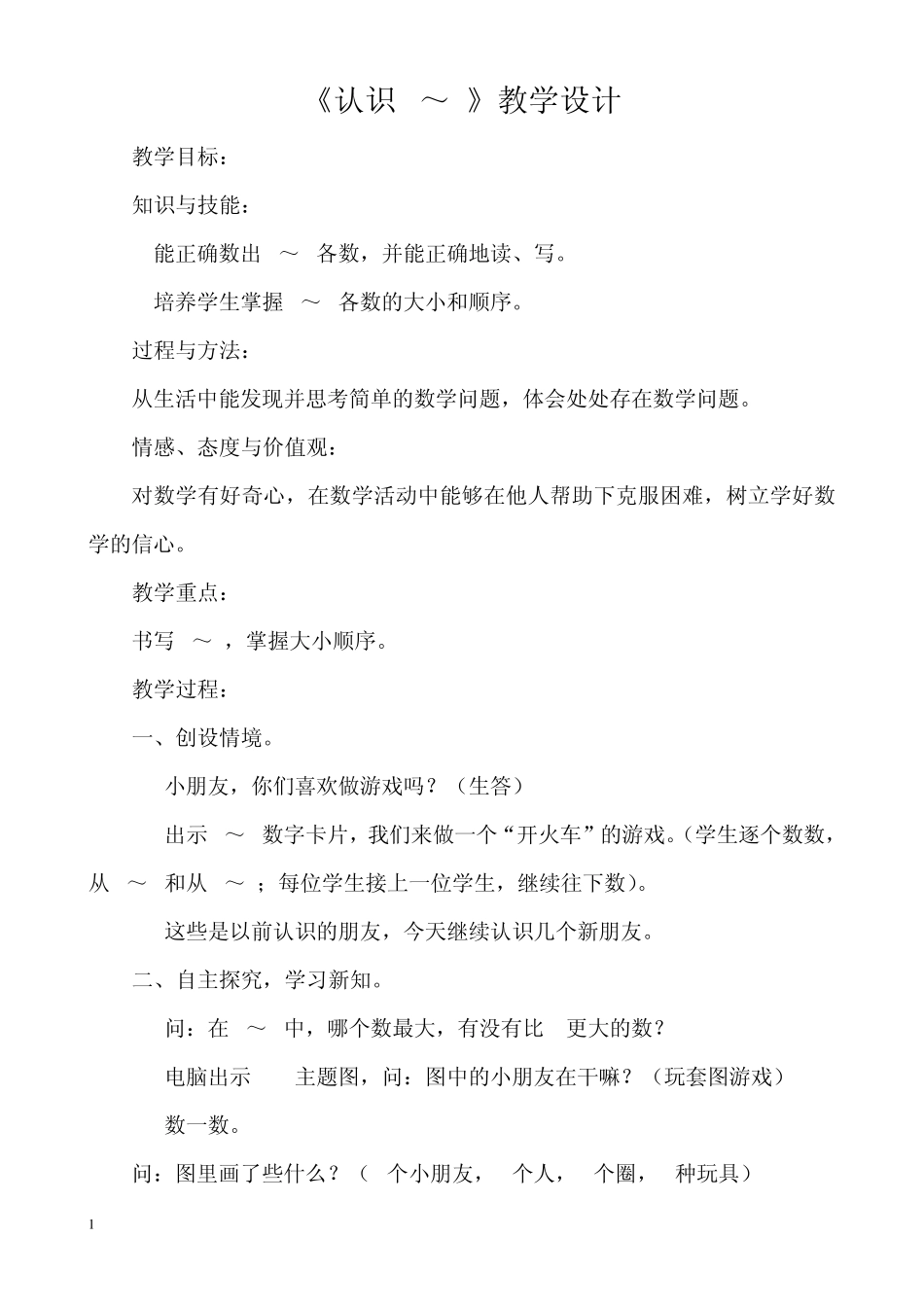 《认识 ～ 》教学设计

教学目标：

知识与技能：

能正确数出 ～ 各数，并能正确地读、写。

培养学生掌握 ～ 各数的大小和顺序。

过程与方法：

从生活中能发现并思考简单的数学问题，体会处处存在数学问题。

情感、态度与价值观：

对数学有好奇心，在数学活动中能够在他人帮助下克服困难，树立学好数学的信心。

教学重点：

书写 ～ ，掌握大小顺序。

教学过程：

一、创设情境。

小朋友，你们喜欢做游戏吗？（生答）

出示 ～ 数字卡片，我们来做一个“开火车”的游戏。（学生逐个数数，从 ～ 和从 ～ ；每位学生接上一位学生，继续往下数）。

这些是以前认识的朋友，今天继续认识几个新朋友。

二、自主探究，学习新知。

问：在 ～ 中，哪个数最大，有没有比 更大的数？

电脑出示 主题图，问：图中的小朋友在干嘛？（玩套图游戏）

数一数。

问：图里画了些什么？（ 个小朋友， 个人， 个圈， 种玩具）

1